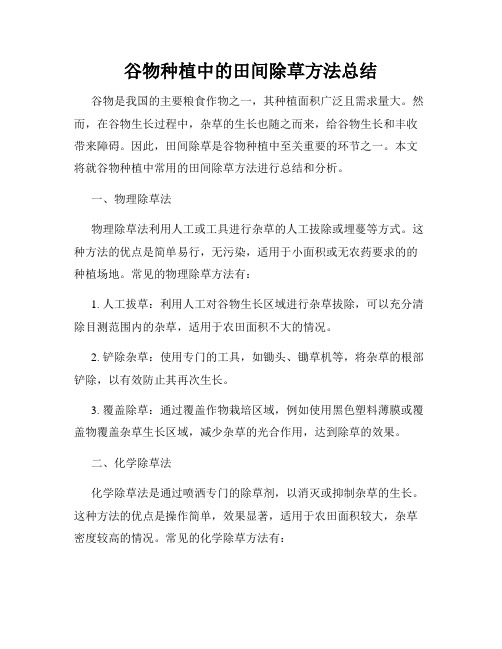 谷物种植中的田间除草方法总结

谷物是我国的主要粮食作物之一，其种植面积广泛且需求量大。然而，在谷物生长过程中，杂草的生长也随之而来，给谷物生长和丰收带来障碍。因此，田间除草是谷物种植中至关重要的环节之一。本文将就谷物种植中常用的田间除草方法进行总结和分析。

一、物理除草法

物理除草法利用人工或工具进行杂草的人工拔除或埋蔓等方式。这种方法的优点是简单易行，无污染，适用于小面积或无农药要求的的种植场地。常见的物理除草方法有：

1. 人工拔草：利用人工对谷物生长区域进行杂草拔除，可以充分清除目测范围内的杂草，适用于农田面积不大的情况。

2. 铲除杂草：使用专门的工具，如锄头、锄草机等，将杂草的根部铲除，以有效防止其再次生长。

3. 覆盖除草：通过覆盖作物栽培区域，例如使用黑色塑料薄膜或覆盖物覆盖杂草生长区域，减少杂草的光合作用，达到除草的效果。

二、化学除草法

化学除草法是通过喷洒专门的除草剂，以消灭或抑制杂草的生长。这种方法的优点是操作简单，效果显著，适用于农田面积较大，杂草密度较高的情况。常见的化学除草方法有：